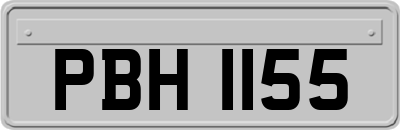 PBH 1155